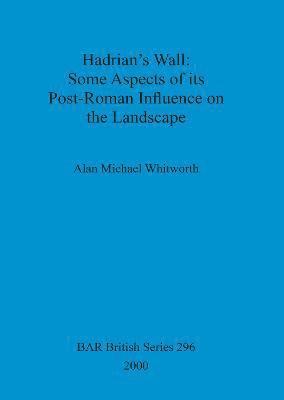 Hadrian's Wall:
Some Aspects of its
Post-Roman Influence on
the Landscape

Alan Michael Whitworth

BAR British Series 296
2000